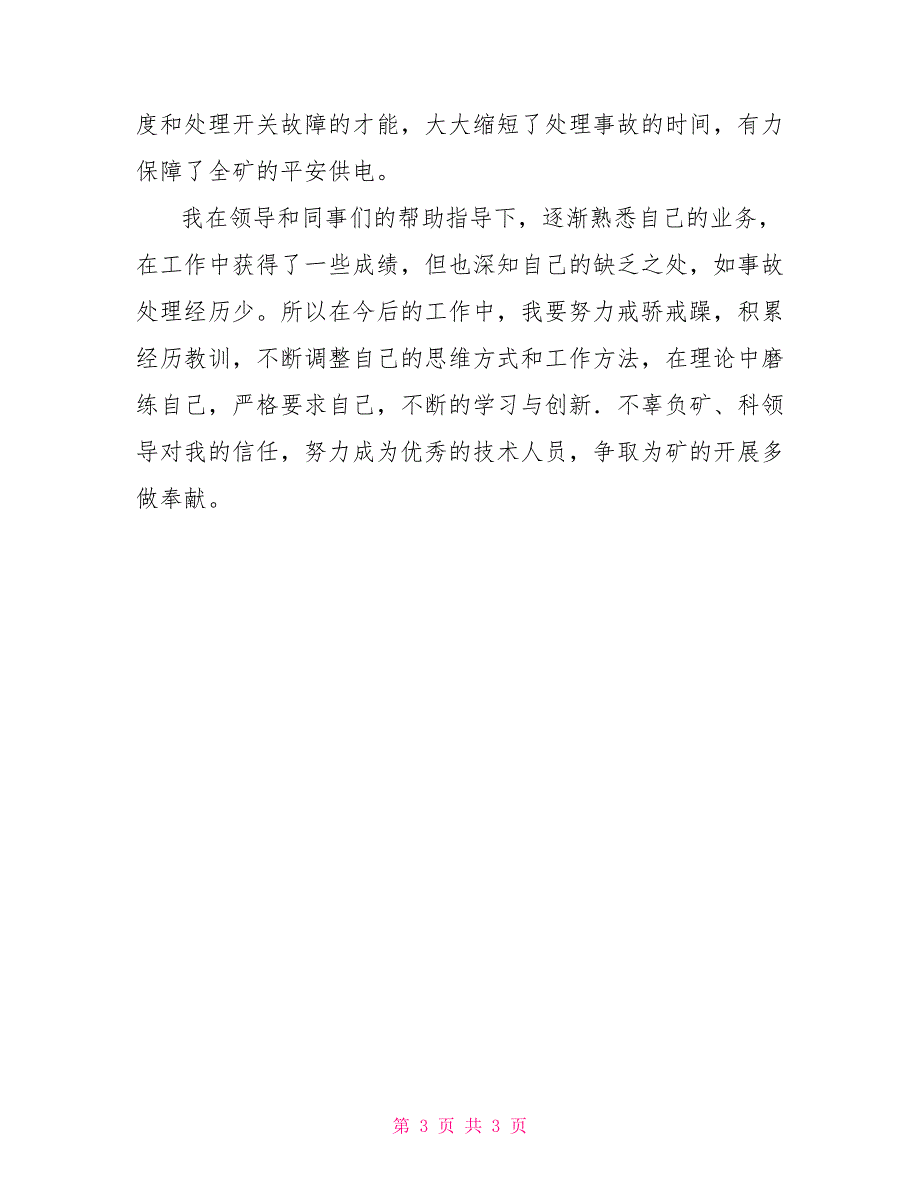 度和处理开关故障的才能，大大缩短了处理事故的时间，有力保障了全矿的平安供电。

我在领导和同事们的帮助指导下，逐渐熟悉自己的业务，在工作中获得了一些成绩，但也深知自己的缺乏之处，如事故处理经历少。所以在今后的工作中，我要努力戒骄戒躁，积累经历教训，不断调整自己的思维方式和工作方法，在理论中磨练自己，严格要求自己，不断的学习与创新．不辜负矿、科领导对我的信任，努力成为优秀的技术人员，争取为矿的开展多做奉献。

第 3 页 共 3 页